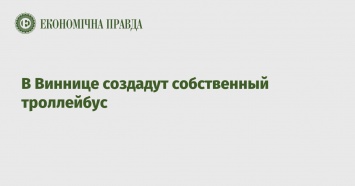 ЕКОНОМІЧНА ПРАВДА

В Виннице создадут собственный троллейбус